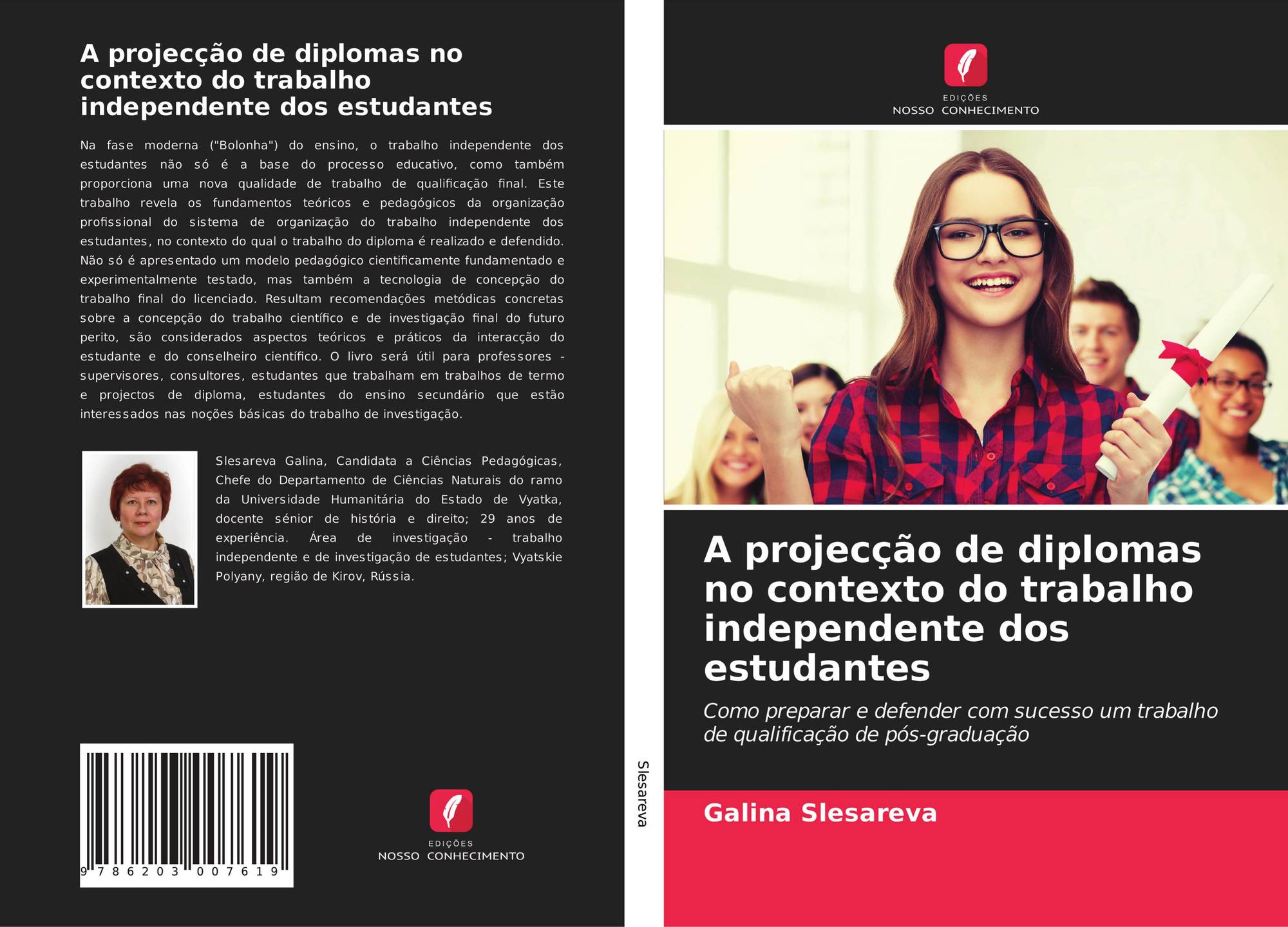 A projecção de diplomas no contexto do trabalho independente dos estudantes

Na fase moderna ("Bolonha") do ensino, o trabalho independente dos estudantes não só é a base do processo educativo, como também proporciona uma nova qualidade de trabalho de qualificação final. Este trabalho revela os fundamentos teóricos e pedagógicos da organização profissional do sistema de organização do trabalho independente dos estudantes, no contexto do qual o trabalho do diploma é realizado e defendido. Não só é apresentado um modelo pedagógico cientificamente fundamentado e experimentalmente testado, mas também a tecnologia de concepção do trabalho final do licenciado. Resultam recomendações metódicas concretas sobre a concepção do trabalho científico e de investigação final do futuro perito, são considerados aspectos teóricos e práticos da interacção do estudante e do conselheiro científico. O livro será útil para professores - supervisores, consultores, estudantes que trabalham em trabalhos de termo e projectos de diploma, estudantes do ensino secundário que estão interessados nas noções básicas do trabalho de investigação.

Slesareva Galina, Candidata a Ciências Pedagógicas, Chefe do Departamento de Ciências Naturais do ramo da Universidade Humanitária do Estado de Vyatka, docente sénior de história e direito; 29 anos de experiência. Área de investigação - trabalho independente e de investigação de estudantes; Vyatskie Polyany, região de Kirov, Rússia.

9 786203 007619

EDIÇÕES
NOSSO CONHECIMENTO

Slesareva

EDIÇÕES
NOSSO CONHECIMENTO

A projecção de diplomas no contexto do trabalho independente dos estudantes

Como preparar e defender com sucesso um trabalho de qualificação de pós-graduação

Galina Slesareva